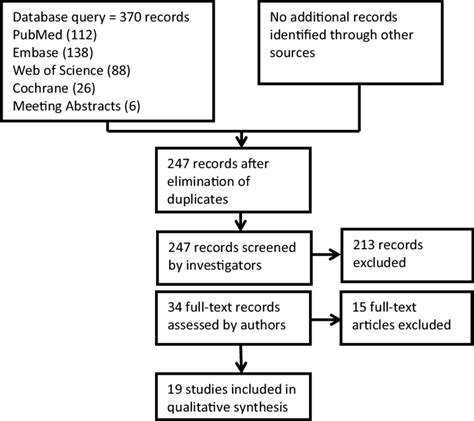 Database query = 370 records
PubMed (112)
Embase (138)
Web of Science (88)
Cochrane (26)
Meeting Abstracts (6)

No additional records identified through other sources

247 records after elimination of duplicates

247 records screened by investigators

213 records excluded

34 full-text records assessed by authors

15 full-text articles excluded

19 studies included in qualitative synthesis